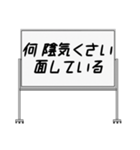 何 陰気くさい
面している